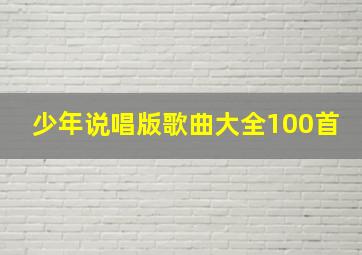 少年说唱版歌曲大全100首